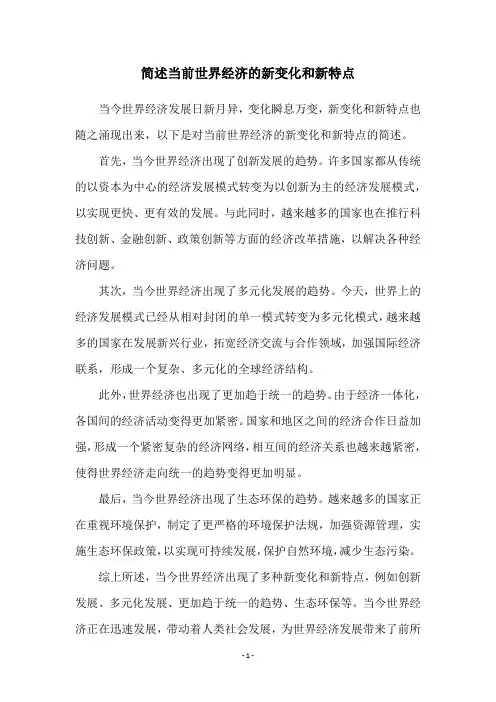 简述当前世界经济的新变化和新特点

当今世界经济发展日新月异，变化瞬息万变，新变化和新特点也随之涌现出来，以下是对当前世界经济的新变化和新特点的简述。

首先，当今世界经济出现了创新发展的趋势。许多国家都从传统的以资本为中心的经济发展模式转变为以创新为主的经济发展模式，以实现更快、更有效的发展。与此同时，越来越多的国家也在推行科技创新、金融创新、政策创新等方面的经济改革措施，以解决各种经济问题。

其次，当今世界经济出现了多元化发展的趋势。今天，世界上的经济发展模式已经从相对封闭的单一模式转变为多元化模式，越来越多的国家在发展新兴行业，拓宽经济交流与合作领域，加强国际经济联系，形成一个复杂、多元化的全球经济结构。

此外，世界经济也出现了更加趋于统一的趋势。由于经济一体化，各国间的经济活动变得更加紧密。国家和地区之间的经济合作日益加强，形成一个紧密复杂的经济网络，相互间的经济关系也越来越紧密，使得世界经济走向统一的趋势变得更加明显。

最后，当今世界经济出现了生态环保的趋势。越来越多的国家正在重视环境保护，制定了更严格的环境保护法规，加强资源管理，实施生态环保政策，以实现可持续发展，保护自然环境，减少生态污染。

综上所述，当今世界经济出现了多种新变化和新特点，例如创新发展、多元化发展、更加趋于统一的趋势、生态环保等。当今世界经济正在迅速发展，带动着人类社会发展，为世界经济发展带来了前所

- 1 -